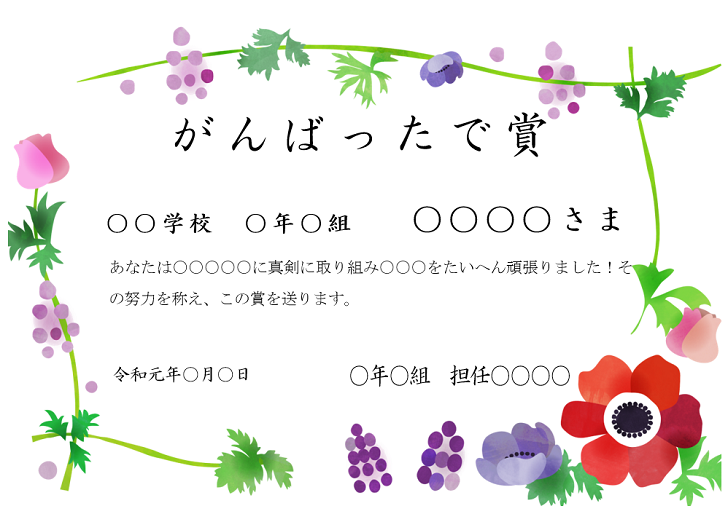 がんばったで賞

○○学校　○年○組　　○○○○さま

あなたは○○○○○に真剣に取り組み○○○をたいへん頑張りました！その努力を称え、この賞を送ります。

令和元年○月○日　　　　○年○組　担任○○○○